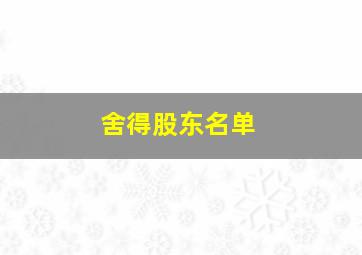 舍得股东名单